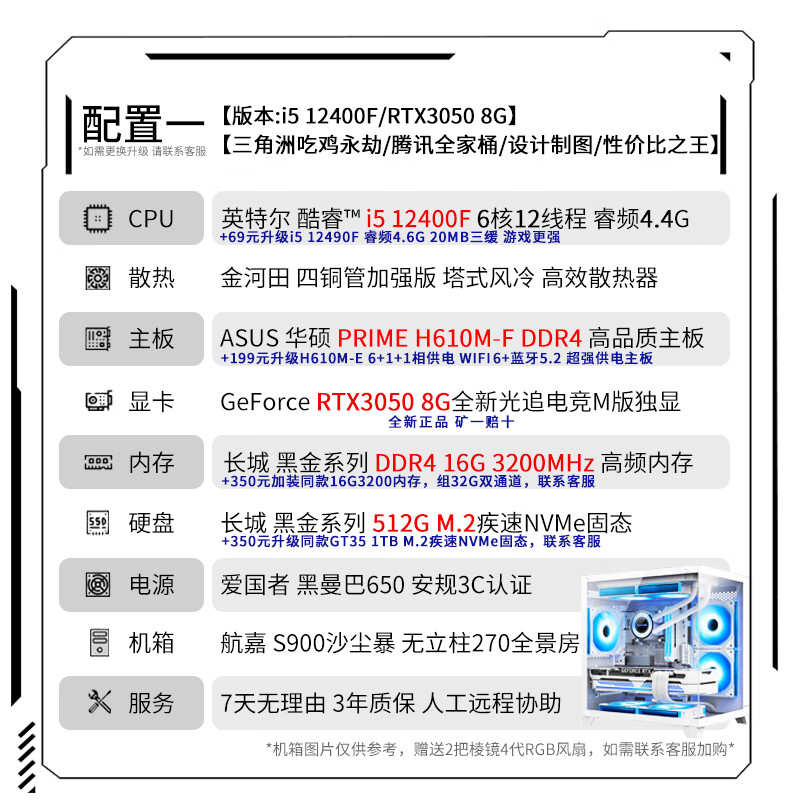 配置一
*如需更换升级 请联系客服

【版本:i5 12400F/RTX3050 8G】
【三角洲吃鸡永劫/腾讯全家桶/设计制图/性价比之王】

CPU
英特尔 酷睿™ i5 12400F 6核12线程 睿频4.4G
+69元升级i5 12490F 睿频4.6G 20MB三缓 游戏更强

散热
金河田 四铜管加强版 塔式风冷 高效散热器

主板
ASUS 华硕 PRIME H610M-F DDR4 高品质主板
+199元升级H610M-E 6+1+1相供电 WIFI6+蓝牙5.2 超强供电主板

显卡
GeForce RTX3050 8G全新光追电竞M版独显
全新正品 矿一赔十

内存
长城 黑金系列 DDR4 16G 3200MHz 高频内存
+350元加装同款16G3200内存，组32G双通道，联系客服

硬盘
长城 黑金系列 512G M.2疾速NVMe固态
+350元升级同款GT35 1TB M.2疾速NVMe固态，联系客服

电源
爱国者 黑曼巴650 安规3C认证

机箱
航嘉 S900沙尘暴 无立柱270全景房

服务
7天无理由 3年质保 人工远程协助

*机箱图片仅供参考，赠送2把棱镜4代RGB风扇，如需联系客服加购*